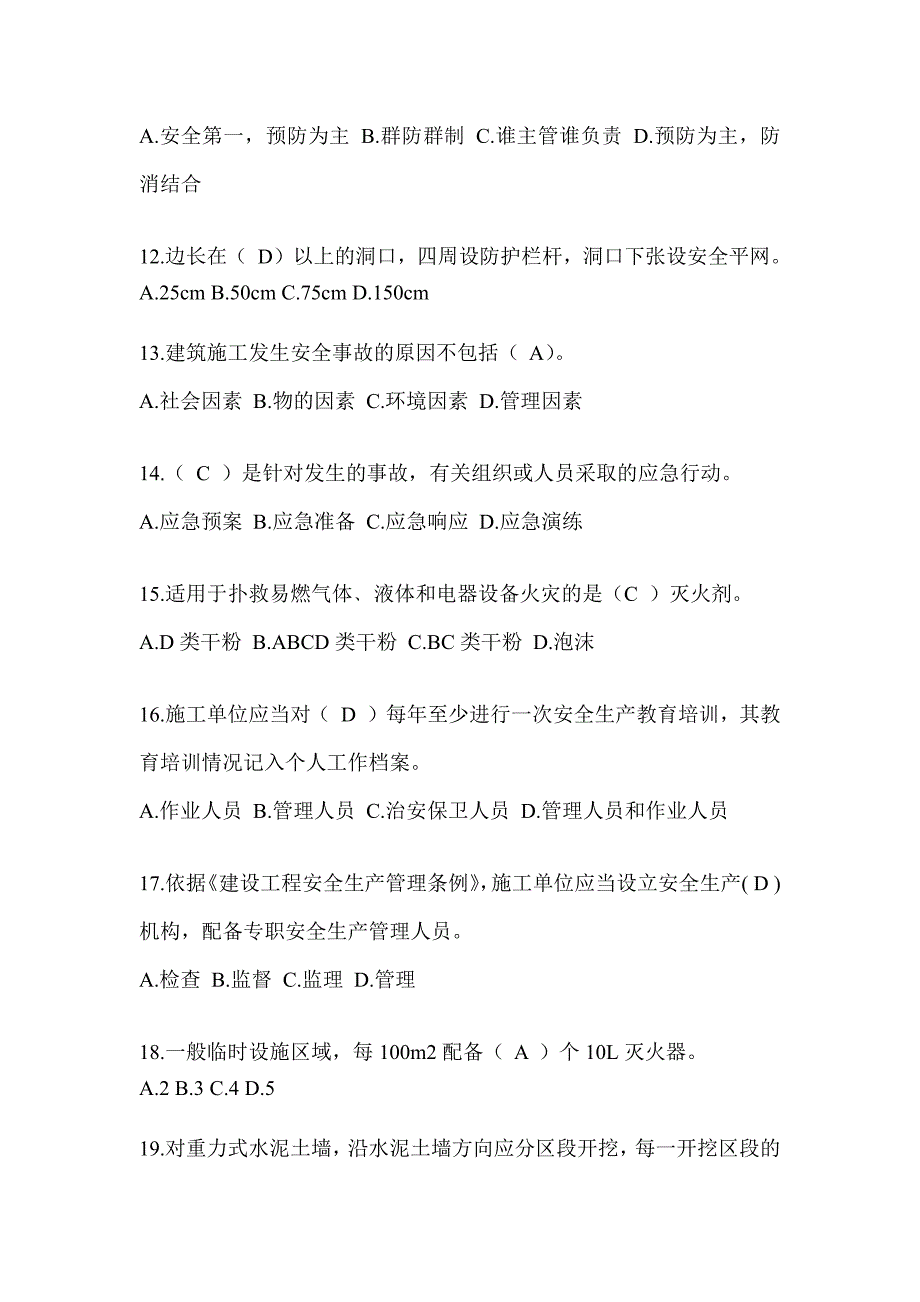 A.安全第一，预防为主 B.群防群制 C.谁主管谁负责 D.预防为主，防消结合

12.边长在（ D）以上的洞口，四周设防护栏杆，洞口下张设安全平网。
A.25cm B.50cm C.75cm D.150cm

13.建筑施工发生安全事故的原因不包括（ A）。

A.社会因素 B.物的因素 C.环境因素 D.管理因素

14.（ C ）是针对发生的事故，有关组织或人员采取的应急行动。

A.应急预案 B.应急准备 C.应急响应 D.应急演练

15.适用于扑救易燃气体、液体和电器设备火灾的是（C ）灭火剂。

A.D 类干粉 B.ABCD 类干粉 C.BC 类干粉 D.泡沫

16.施工单位应当对（ D ）每年至少进行一次安全生产教育培训，其教育培训情况记入个人工作档案。

A.作业人员 B.管理人员 C.治安保卫人员 D.管理人员和作业人员

17.依据《建设工程安全生产管理条例》，施工单位应当设立安全生产( D )机构，配备专职安全生产管理人员。

A.检查 B.监督 C.监理 D.管理

18.一般临时设施区域，每 100m2 配备（ A ）个 10L 灭火器。
A.2 B.3 C.4 D.5

19.对重力式水泥土墙，沿水泥土墙方向应分区段开挖，每一开挖区段的